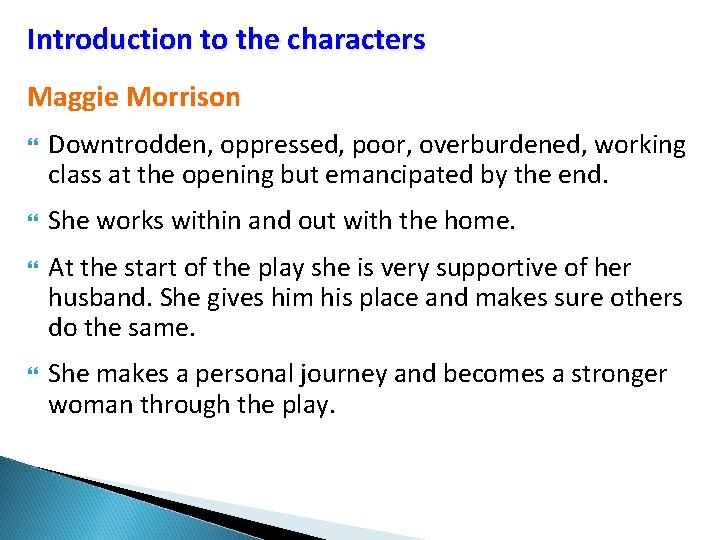 Introduction to the characters

Maggie Morrison

Downtrodden, oppressed, poor, overburdened, working class at the opening but emancipated by the end.

She works within and out with the home.

At the start of the play she is very supportive of her husband. She gives him his place and makes sure others do the same.

She makes a personal journey and becomes a stronger woman through the play.